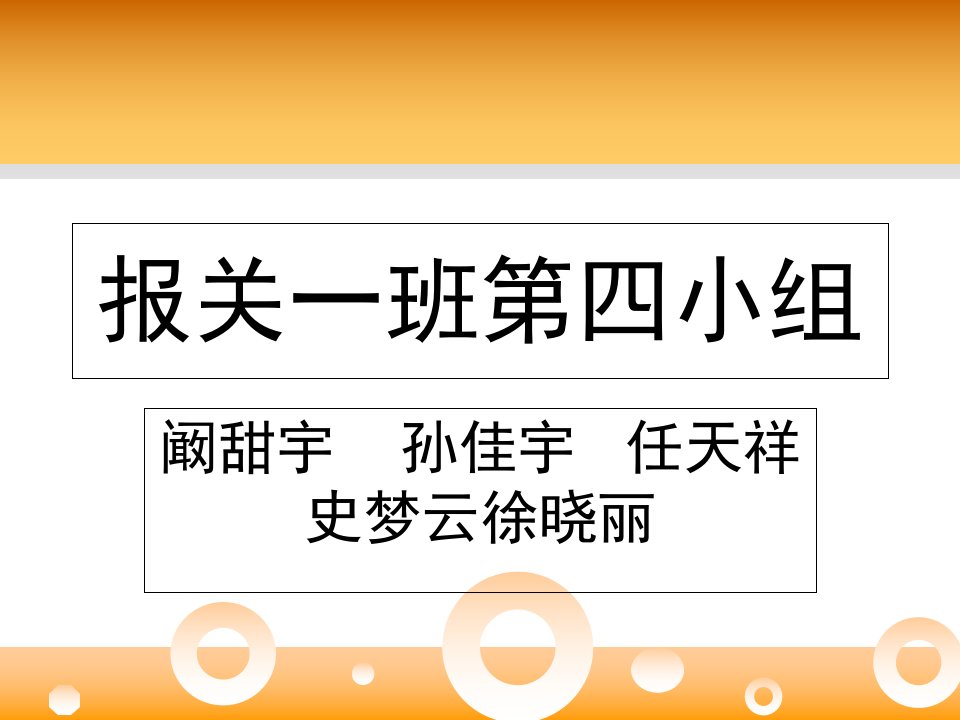 报关一班第四小组

阚甜宇　孙佳宇　任天祥
史梦云徐晓丽